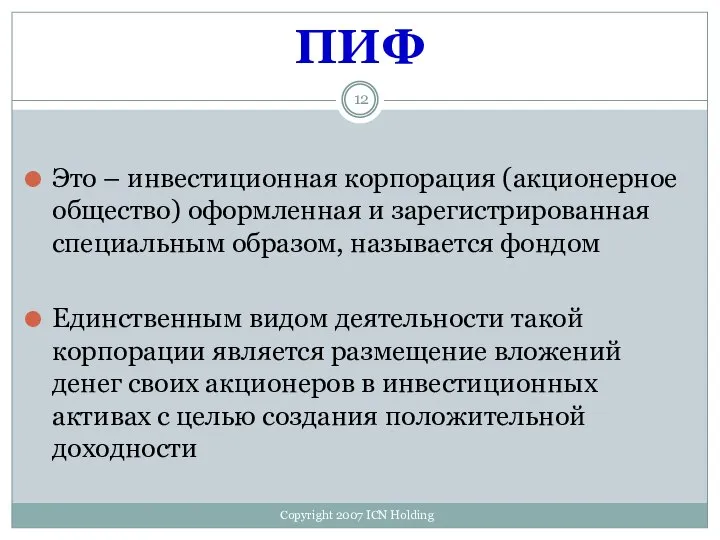 ПИФ

12

Это – инвестиционная корпорация (акционерное общество) оформленная и зарегистрированная специальным образом, называется фондом

Единственным видом деятельности такой корпорации является размещение вложений денег своих акционеров в инвестиционных активах с целью создания положительной доходности

Copyright 2007 ICN Holding